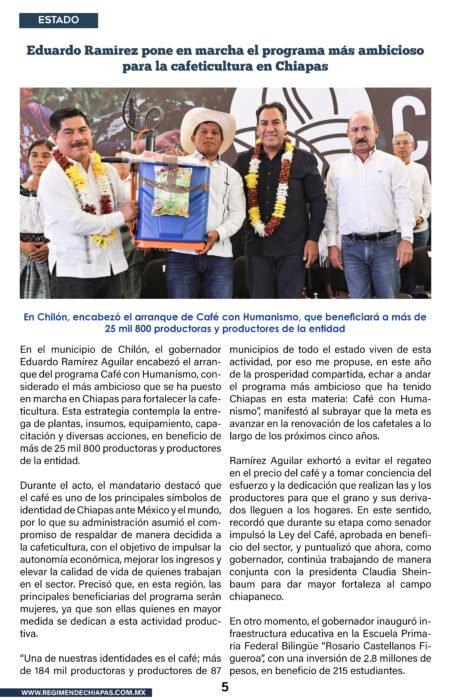 ESTADO

Eduardo Ramírez pone en marcha el programa más ambicioso para la cafeticultura en Chiapas

En Chilón, encabezó el arranque de Café con Humanismo, que beneficiará a más de 25 mil 800 productoras y productores de la entidad

En el municipio de Chilón, el gobernador Eduardo Ramírez Aguilar encabezó el arranque del programa Café con Humanismo, considerado el más ambicioso que se ha puesto en marcha en Chiapas para fortalecer la cafeticultura. Esta estrategia contempla la entrega de plantas, insumos, equipamiento, capacitación y diversas acciones, en beneficio de más de 25 mil 800 productoras y productores de la entidad.

Durante el acto, el mandatario destacó que el café es uno de los principales símbolos de identidad de Chiapas ante México y el mundo, por lo que su administración asumió el compromiso de respaldar de manera decidida a la cafeticultura, con el objetivo de impulsar la autonomía económica, mejorar los ingresos y elevar la calidad de vida de quienes trabajan en el sector. Precisó que, en esta región, las principales beneficiarias del programa serán mujeres, ya que son ellas quienes en mayor medida se dedican a esta actividad productiva.

"Una de nuestras identidades es el café; más de 184 mil productoras y productores de 87 municipios de todo el estado viven de esta actividad, por eso me propuse, en este año de la prosperidad compartida, echar a andar el programa más ambicioso que ha tenido Chiapas en esta materia: Café con Humanismo", manifestó al subrayar que la meta es avanzar en la renovación de los cafetales a lo largo de los próximos cinco años.

Ramírez Aguilar exhortó a evitar el regateo en el precio del café y a tomar conciencia del esfuerzo y la dedicación que realizan las y los productores para que el grano y sus derivados lleguen a los hogares. En este sentido, recordó que durante su etapa como senador impulsó la Ley del Café, aprobada en beneficio del sector, y puntualizó que ahora, como gobernador, continúa trabajando de manera conjunta con la presidenta Claudia Sheinbaum para dar mayor fortaleza al campo chiapaneco.

En otro momento, el gobernador inauguró infraestructura educativa en la Escuela Primaria Federal Bilingüe "Rosario Castellanos Figueroa", con una inversión de 2.8 millones de pesos, en beneficio de 215 estudiantes.

WWW.REGIMENDECHIAPAS.COM.MX

5